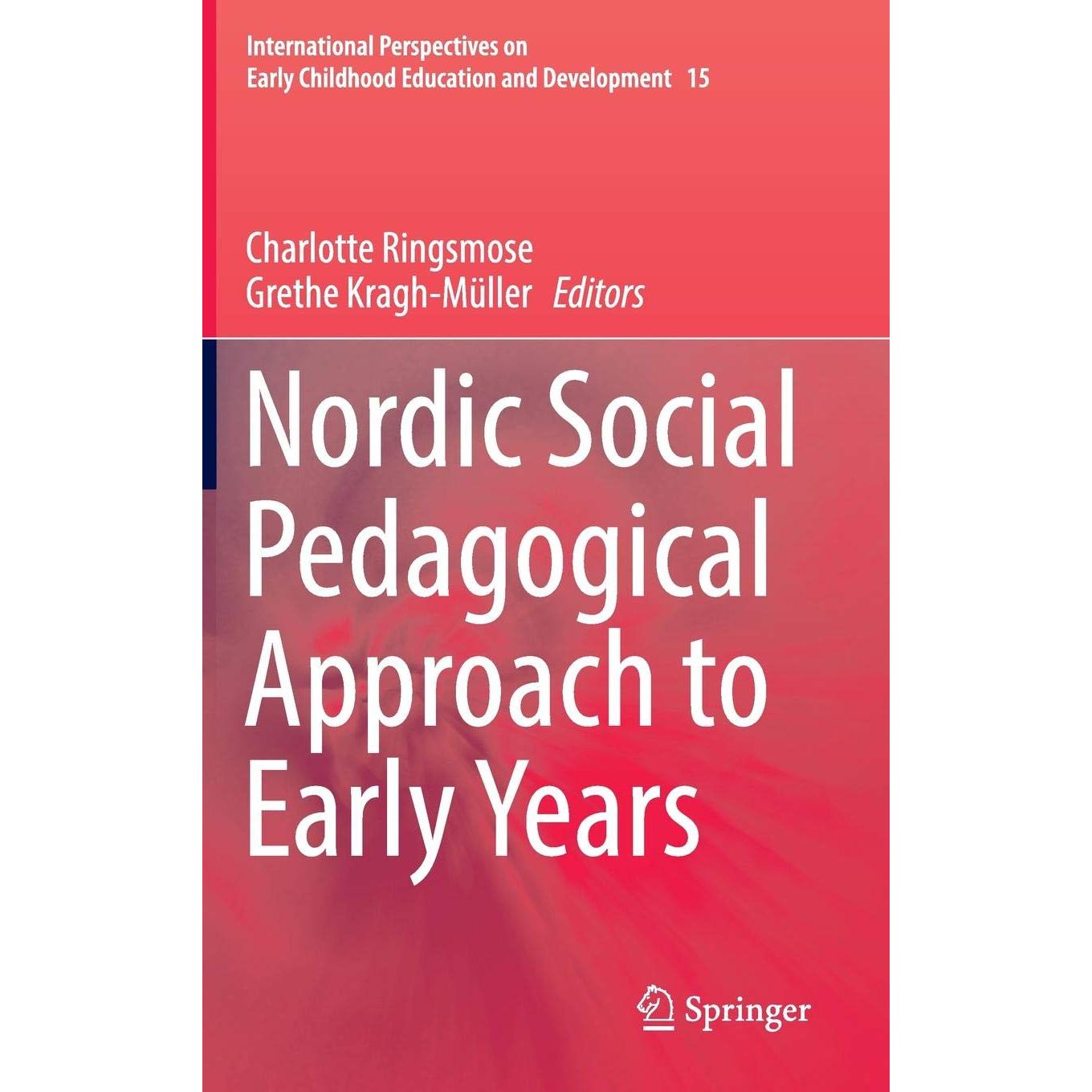 International Perspectives on
Early Childhood Education and Development 15

Charlotte Ringsmose
Grethe Kragh-Müller Editors

Nordic Social Pedagogical Approach to Early Years

Springer